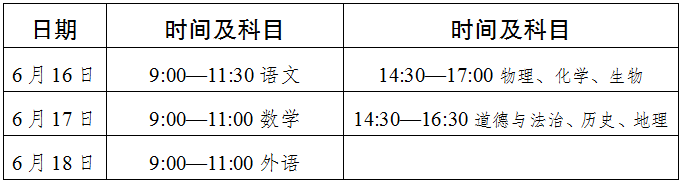 | 日期 | 时间及科目 | 时间及科目 |
|---|---|---|
| 6月16日 | 9:00—11:30 语文 | 14:30—17:00 物理、化学、生物 |
| 6月17日 | 9:00—11:00 数学 | 14:30—16:30 道德与法治、历史、地理 |
| 6月18日 | 9:00—11:00 外语 | |